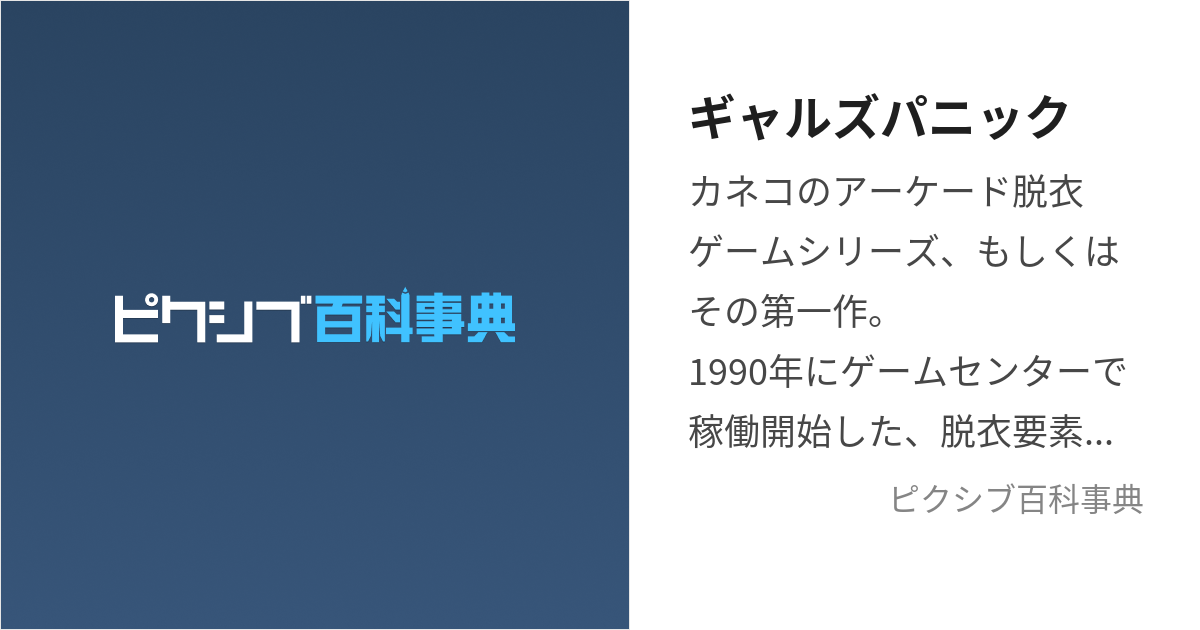 ピクシブ百科事典

ギャルズパニック

カネコのアーケード脱衣ゲームシリーズ、もしくはその第一作。
1990年にゲームセンターで稼働開始した、脱衣要素...

ピクシブ百科事典